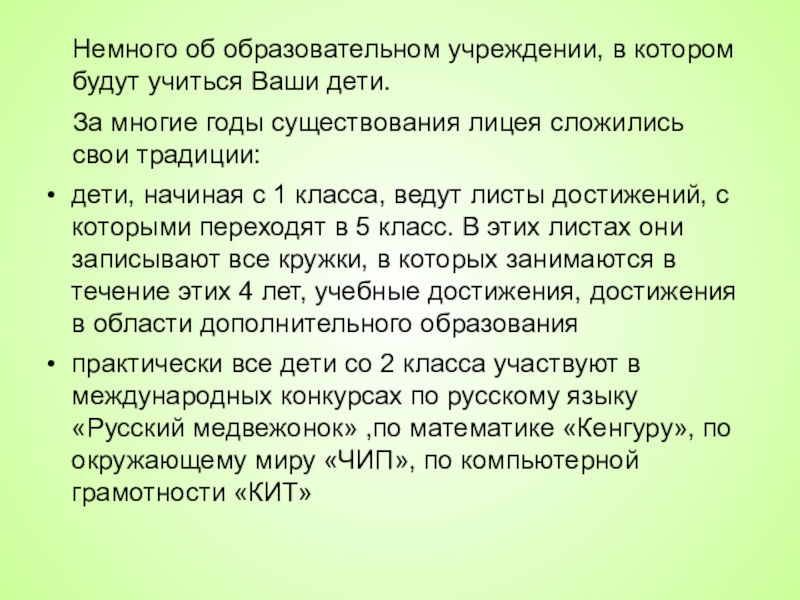 Немного об образовательном учреждении, в котором будут учиться Ваши дети.

За многие годы существования лицея сложились свои традиции:

• дети, начиная с 1 класса, ведут листы достижений, с которыми переходят в 5 класс. В этих листах они записывают все кружки, в которых занимаются в течение этих 4 лет, учебные достижения, достижения в области дополнительного образования

• практически все дети со 2 класса участвуют в международных конкурсах по русскому языку «Русский медвежонок» ,по математике «Кенгуру», по окружающему миру «ЧИП», по компьютерной грамотности «КИТ»